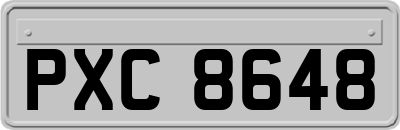 PXC 8648